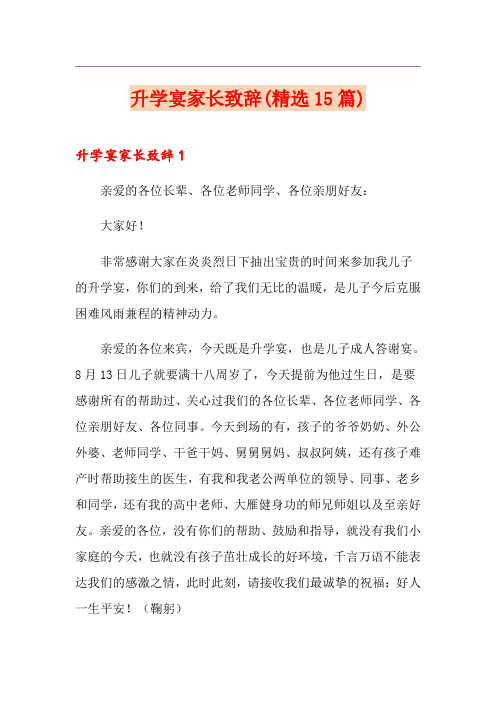 升学宴家长致辞(精选15篇)

升学宴家长致辞1

亲爱的各位长辈、各位老师同学、各位亲朋好友：

大家好！

非常感谢大家在炎炎烈日下抽出宝贵的时间来参加我儿子的升学宴，你们的到来，给了我们无比的温暖，是儿子今后克服困难风雨兼程的精神动力。

亲爱的各位来宾，今天既是升学宴，也是儿子成人答谢宴。8月13日儿子就要满十八周岁了，今天提前为他过生日，是要感谢所有的帮助过、关心过我们的各位长辈、各位老师同学、各位亲朋好友、各位同事。今天到场的有，孩子的爷爷奶奶、外公外婆、老师同学、干爸干妈、舅舅舅妈、叔叔阿姨，还有孩子难产时帮助接生的医生，有我和我老公两单位的领导、同事、老乡和同学，还有我的高中老师、大雁健身功的师兄师姐以及至亲好友。亲爱的各位，没有你们的帮助、鼓励和指导，就没有我们小家庭的今天，也就没有孩子茁壮成长的好环境，千言万语不能表达我们的感激之情，此时此刻，请接收我们最诚挚的祝福：好人一生平安！（鞠躬）